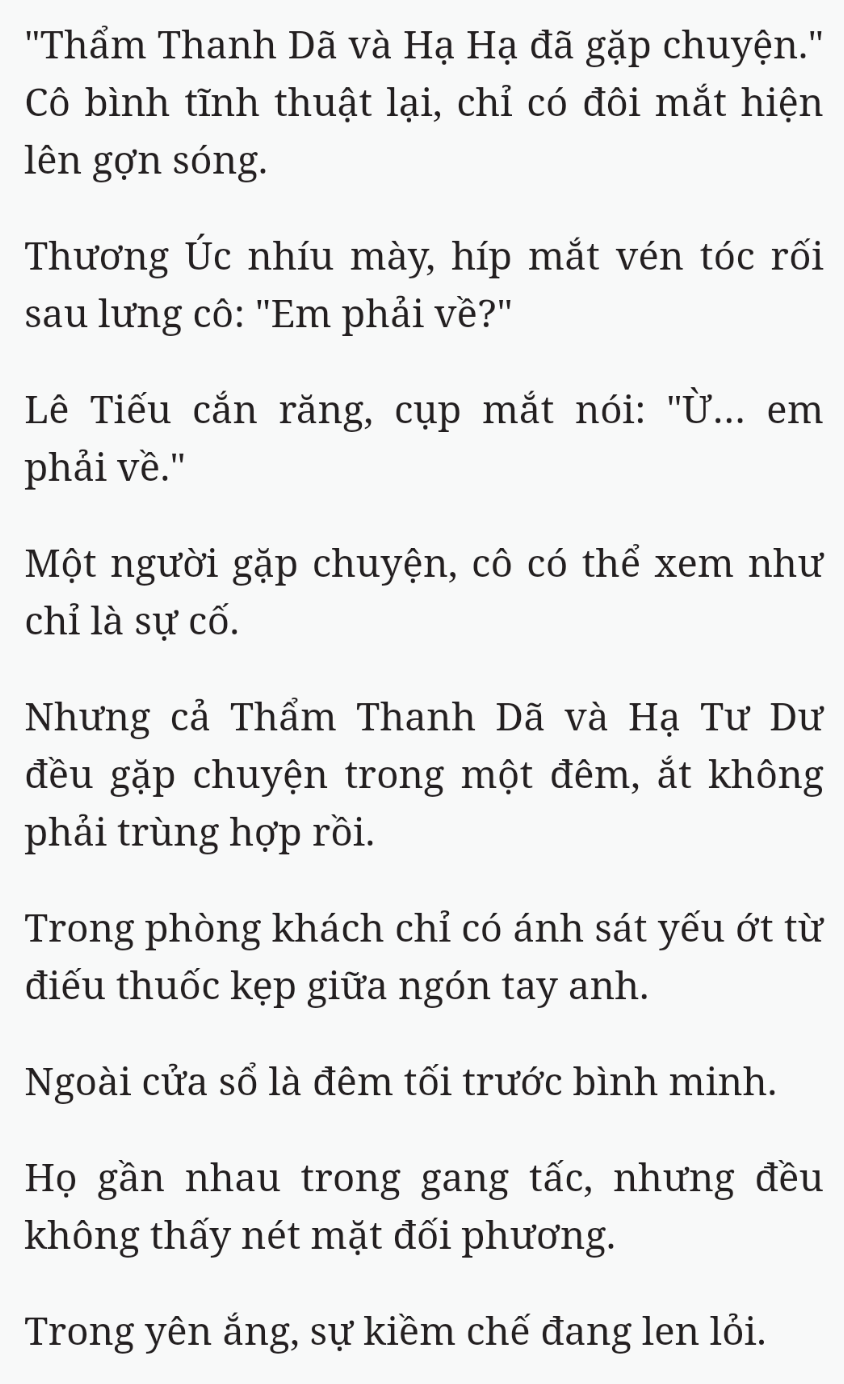 "Thẩm Thanh Dã và Hạ Hạ đã gặp chuyện." Cô bình tĩnh thuật lại, chỉ có đôi mắt hiện lên gợn sóng.

Thương Úc nhíu mày, híp mắt vén tóc rối sau lưng cô: "Em phải về?"

Lê Tiếu cắn răng, cụp mắt nói: "Ừ... em phải về."

Một người gặp chuyện, cô có thể xem như chỉ là sự cố.

Nhưng cả Thẩm Thanh Dã và Hạ Tư Dư đều gặp chuyện trong một đêm, ắt không phải trùng hợp rồi.

Trong phòng khách chỉ có ánh sát yếu ớt từ điếu thuốc kẹp giữa ngón tay anh.

Ngoài cửa sổ là đêm tối trước bình minh.

Họ gần nhau trong gang tấc, nhưng đều không thấy nét mặt đối phương.

Trong yên ắng, sự kiềm chế đang len lỏi.